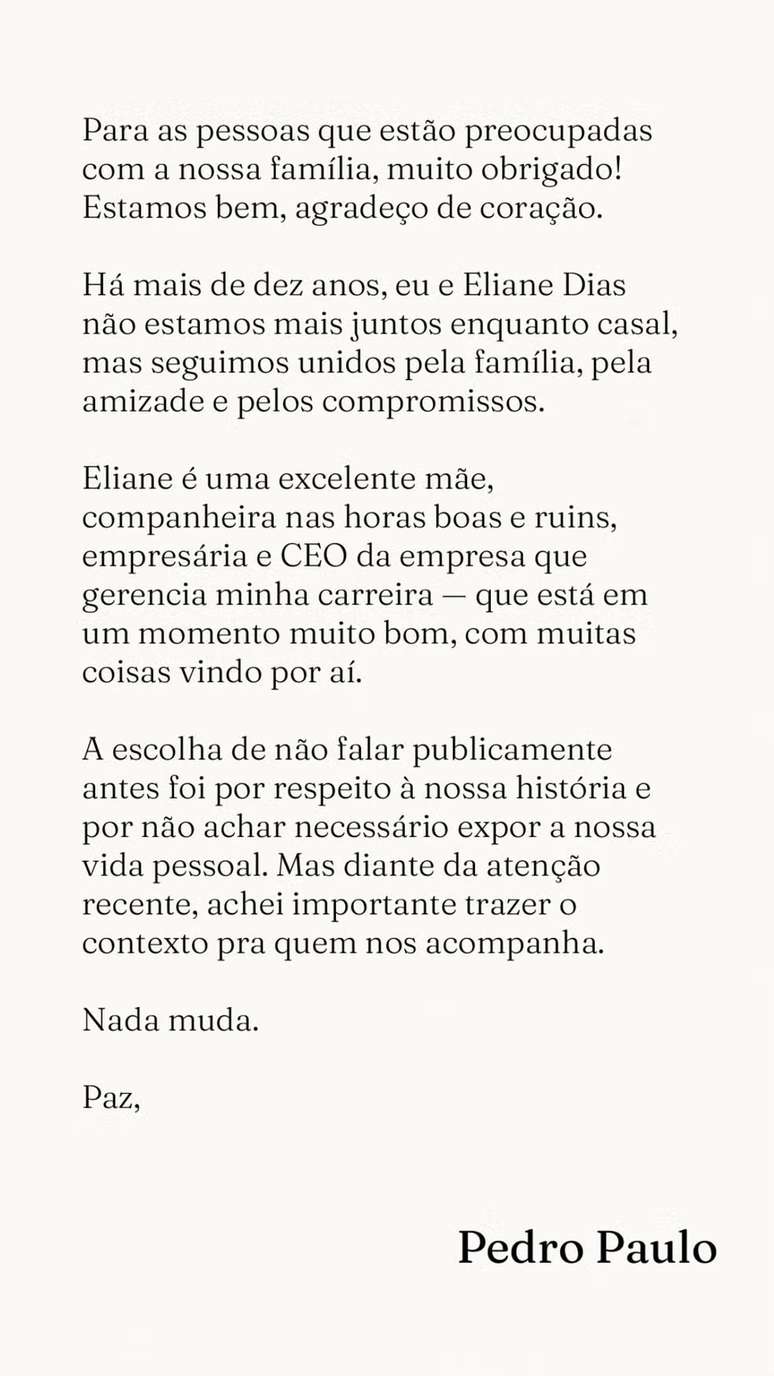 Para as pessoas que estão preocupadas com a nossa família, muito obrigado! Estamos bem, agradeço de coração.

Há mais de dez anos, eu e Eliane Dias não estamos mais juntos enquanto casal, mas seguimos unidos pela família, pela amizade e pelos compromissos.

Eliane é uma excelente mãe, companheira nas horas boas e ruins, empresária e CEO da empresa que gerencia minha carreira — que está em um momento muito bom, com muitas coisas vindo por aí.

A escolha de não falar publicamente antes foi por respeito à nossa história e por não achar necessário expor a nossa vida pessoal. Mas diante da atenção recente, achei importante trazer o contexto pra quem nos acompanha.

Nada muda.

Paz,

Pedro Paulo